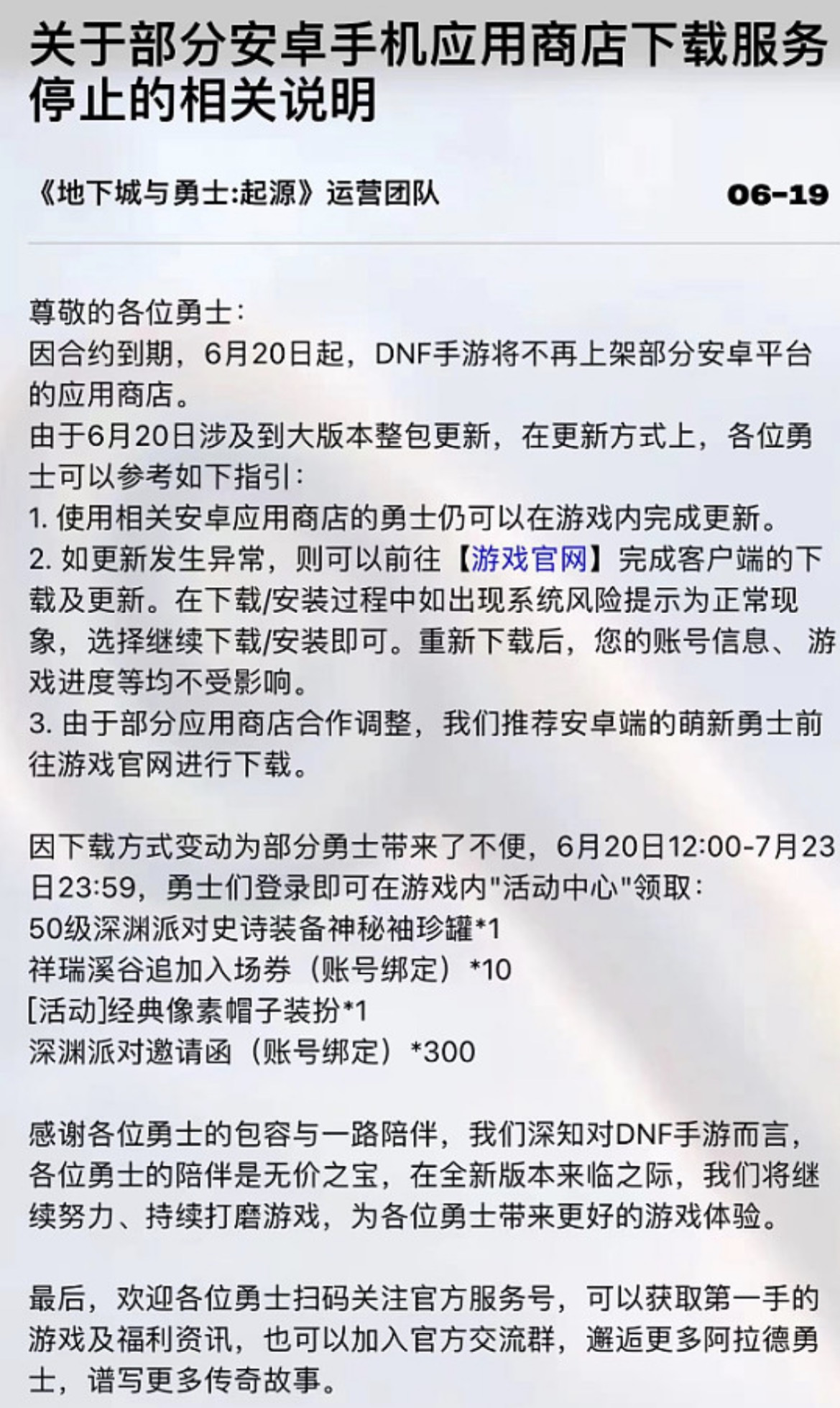 关于部分安卓手机应用商店下载服务停止的相关说明

《地下城与勇士:起源》运营团队

06-19

尊敬的各位勇士：
因合约到期，6月20日起，DNF手游将不再上架部分安卓平台的应用商店。
由于6月20日涉及到大版本整包更新，在更新方式上，各位勇士可以参考如下指引：
1. 使用相关安卓应用商店的勇士仍可以在游戏内完成更新。
2. 如更新发生异常，则可以前往【游戏官网】完成客户端的下载及更新。在下载/安装过程中如出现系统风险提示为正常现象，选择继续下载/安装即可。重新下载后，您的账号信息、游戏进度等均不受影响。
3. 由于部分应用商店合作调整，我们推荐安卓端的萌新勇士前往游戏官网进行下载。

因下载方式变动为部分勇士带来了不便，6月20日12:00-7月23日23:59，勇士们登录即可在游戏内"活动中心"领取：
50级深渊派对史诗装备神秘袖珍罐*1
祥瑞溪谷追加入场券（账号绑定）*10
[活动]经典像素帽子装扮*1
深渊派对邀请函（账号绑定）*300

感谢各位勇士的包容与一路陪伴，我们深知对DNF手游而言，各位勇士的陪伴是无价之宝，在全新版本来临之际，我们将继续努力、持续打磨游戏，为各位勇士带来更好的游戏体验。

最后，欢迎各位勇士扫码关注官方服务号，可以获取第一手的游戏及福利资讯，也可以加入官方交流群，邂逅更多阿拉德勇士，谱写更多传奇故事。